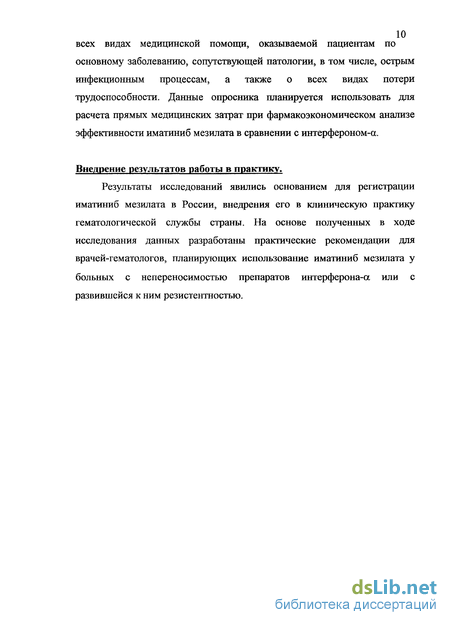 10

всех видах медицинской помощи, оказываемой пациентам по основному заболеванию, сопутствующей патологии, в том числе, острым инфекционным процессам, а также о всех видах потери трудоспособности. Данные опросника планируется использовать для расчета прямых медицинских затрат при фармакоэкономическом анализе эффективности иматиниб мезилата в сравнении с интерфероном-α.

Внедрение результатов работы в практику.

Результаты исследований явились основанием для регистрации иматиниб мезилата в России, внедрения его в клиническую практику гематологической службы страны. На основе полученных в ходе исследования данных разработаны практические рекомендации для врачей-гематологов, планирующих использование иматиниб мезилата у больных с непереносимостью препаратов интерферона-α или с развившейся к ним резистентностью.

dsLib.net
библиотека диссертаций